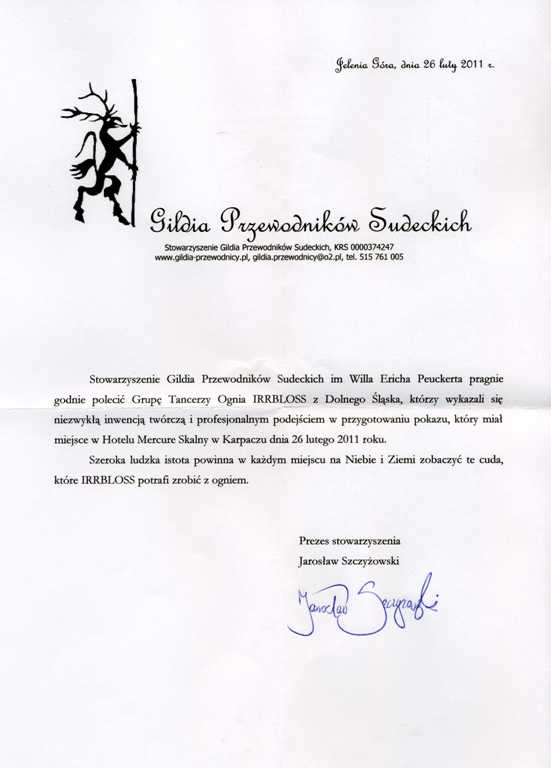 Jelenia Góra, dnia 26 luty 2011 r.

Gildia Przewodników Sudeckich

Stowarzyszenie Gildia Przewodników Sudeckich, KRS 0000374247
www.gildia-przewodnicy.pl, gildia.przewodnicy@o2.pl, tel. 515 761 005

Stowarzyszenie Gildia Przewodników Sudeckich im Willa Ericha Peuckerta pragnie godnie polecić Grupę Tancerzy Ognia IRRBLOSS z Dolnego Śląska, którzy wykazali się niezwykłą inwencją twórczą i profesjonalnym podejściem w przygotowaniu pokazu, który miał miejsce w Hotelu Mercure Skalny w Karpaczu dnia 26 lutego 2011 roku.

Szeroka ludzka istota powinna w każdym miejscu na Niebie i Ziemi zobaczyć te cuda, które IRRBLOSS potrafi zrobić z ogniem.

Prezes stowarzyszenia
Jarosław Szczyżowski

Jarosław Szczyżowski